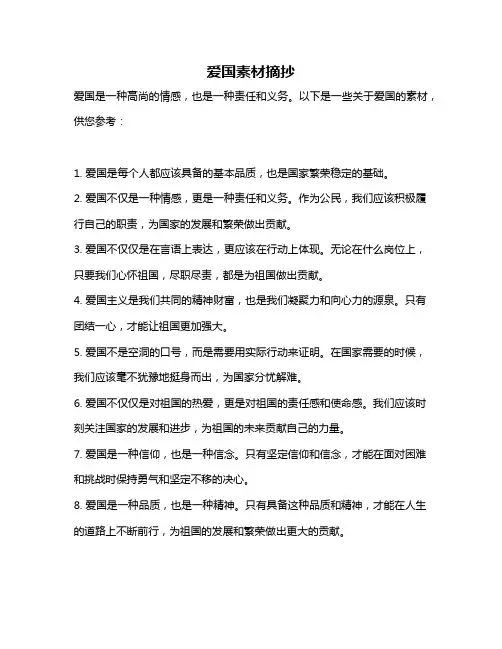 爱国素材摘抄

爱国是一种高尚的情感，也是一种责任和义务。以下是一些关于爱国的素材，供您参考：

1. 爱国是每个人都应该具备的基本品质，也是国家繁荣稳定的基础。

2. 爱国不仅是一种情感，更是一种责任和义务。作为公民，我们应该积极履行自己的职责，为国家的发展和繁荣做出贡献。

3. 爱国不仅仅是在言语上表达，更应该在行动上体现。无论在什么岗位上，只要我们心怀祖国，尽职尽责，都是为祖国做出贡献。

4. 爱国主义是我们共同的精神财富，也是我们凝聚力和向心力的源泉。只有团结一心，才能让祖国更加强大。

5. 爱国不是空洞的口号，而是需要用实际行动来证明。在国家需要的时候，我们应该毫不犹豫地挺身而出，为国家分忧解难。

6. 爱国不仅仅是对祖国的热爱，更是对祖国的责任感和使命感。我们应该时刻关注国家的发展和进步，为祖国的未来贡献自己的力量。

7. 爱国是一种信仰，也是一种信念。只有坚定信仰和信念，才能在面对困难和挑战时保持勇气和坚定不移的决心。

8. 爱国是一种品质，也是一种精神。只有具备这种品质和精神，才能在人生的道路上不断前行，为祖国的发展和繁荣做出更大的贡献。